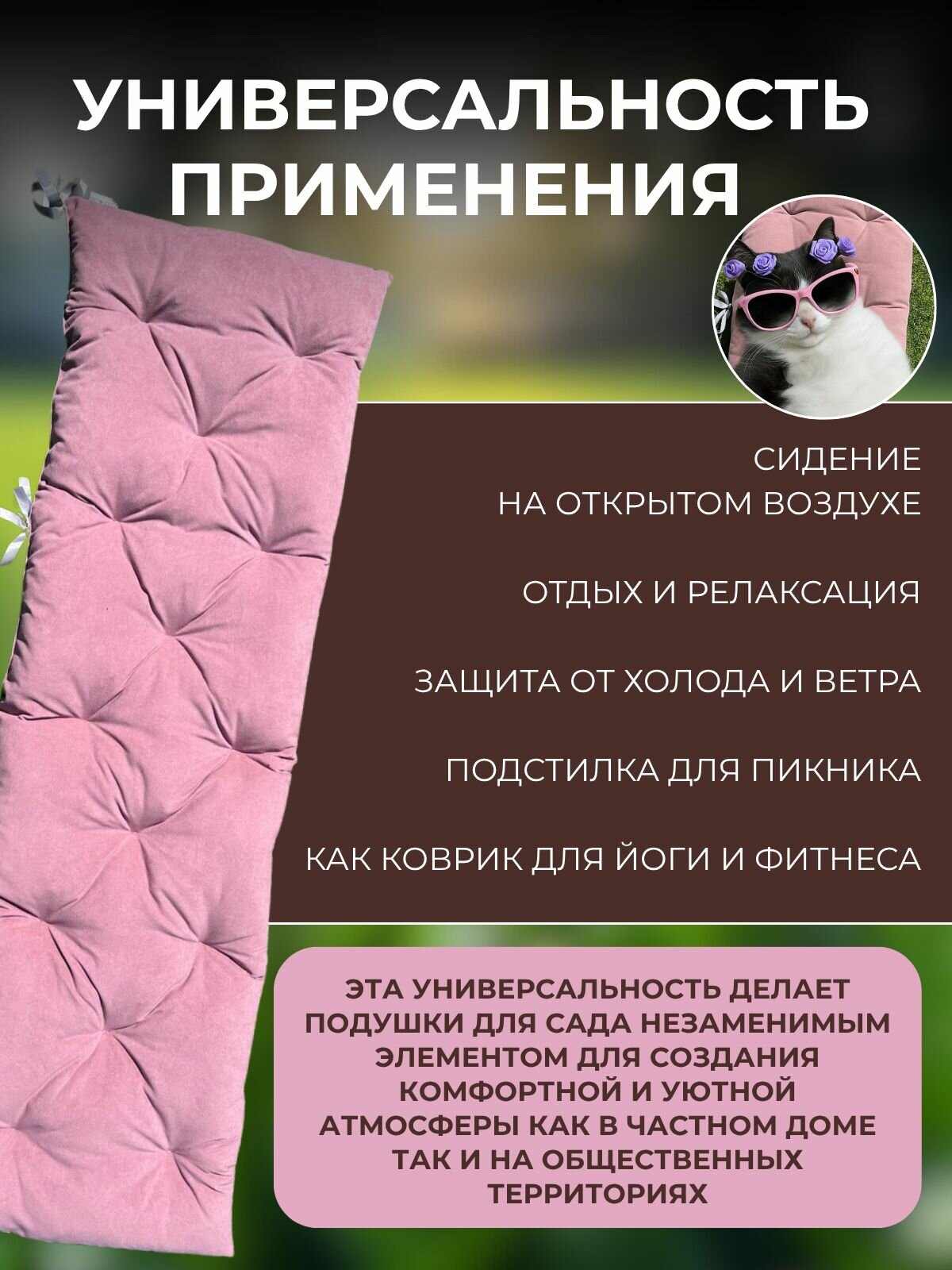 УНИВЕРСАЛЬНОСТЬ ПРИМЕНЕНИЯ

СИДЕНИЕ
НА ОТКРЫТОМ ВОЗДУХЕ

ОТДЫХ И РЕЛАКСАЦИЯ

ЗАЩИТА ОТ ХОЛОДА И ВЕТРА

ПОДСТИЛКА ДЛЯ ПИКНИКА

КАК КОВРИК ДЛЯ ЙОГИ И ФИТНЕСА

ЭТА УНИВЕРСАЛЬНОСТЬ ДЕЛАЕТ ПОДУШКИ ДЛЯ САДА НЕЗАМЕНИМЫМ ЭЛЕМЕНТОМ ДЛЯ СОЗДАНИЯ КОМФОРТНОЙ И УЮТНОЙ АТМОСФЕРЫ КАК В ЧАСТНОМ ДОМЕ ТАК И НА ОБЩЕСТВЕННЫХ ТЕРРИТОРИЯХ